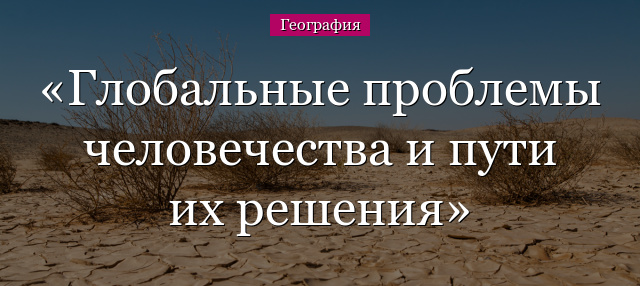 География

«Глобальные проблемы человечества и пути их решения»